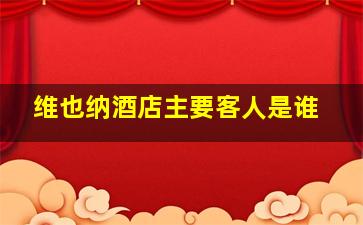 维也纳酒店主要客人是谁